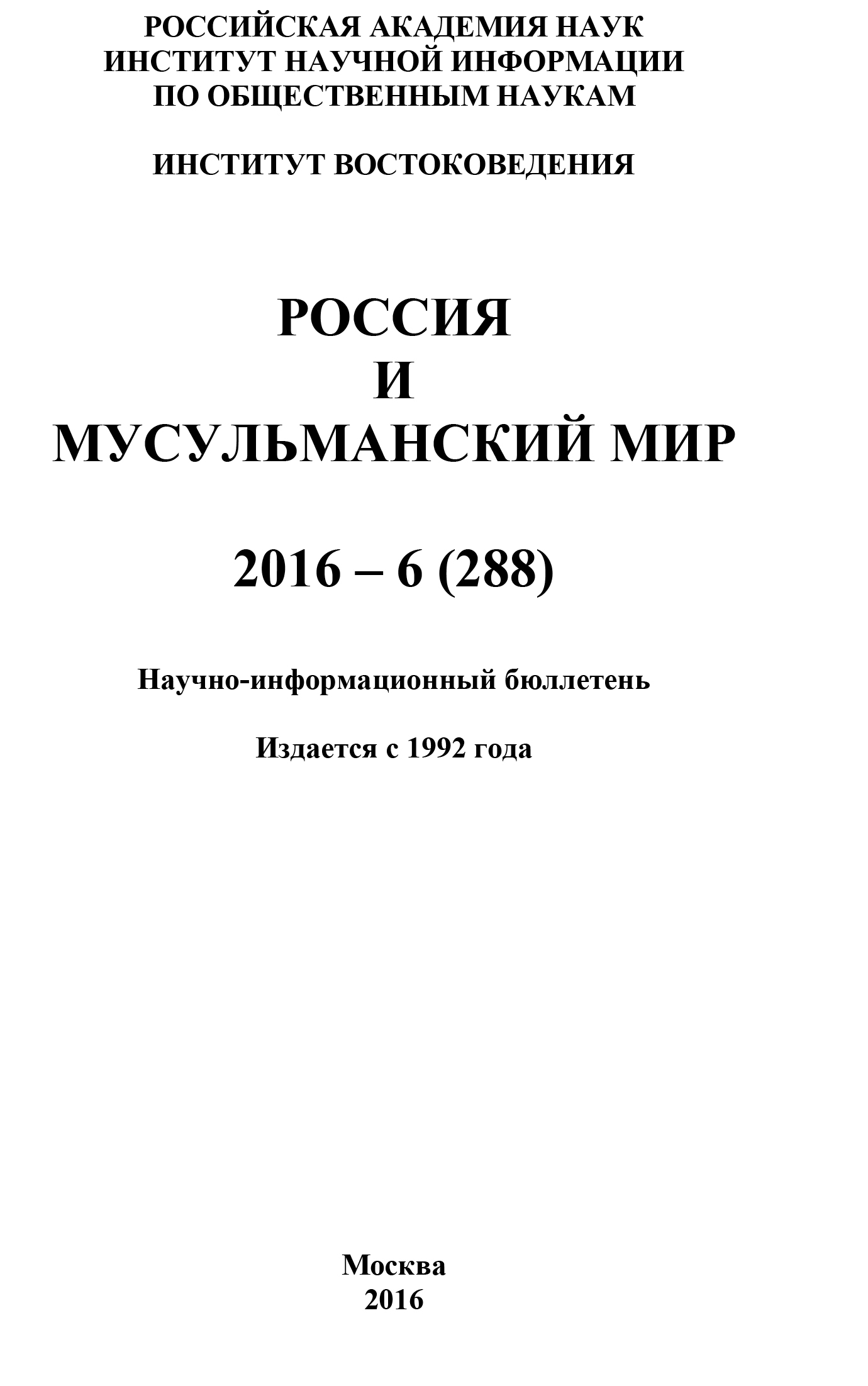 РОССИЙСКАЯ АКАДЕМИЯ НАУК
ИНСТИТУТ НАУЧНОЙ ИНФОРМАЦИИ
ПО ОБЩЕСТВЕННЫМ НАУКАМ

ИНСТИТУТ ВОСТОКОВЕДЕНИЯ

РОССИЯ
И
МУСУЛЬМАНСКИЙ МИР

2016 – 6 (288)

Научно-информационный бюллетень

Издается с 1992 года

Москва
2016